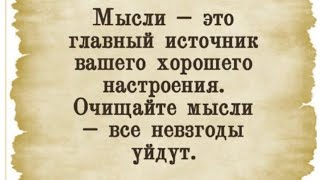 Мысли — это главный источник вашего хорошего настроения. Очищайте мысли — все невзгоды уйдут.